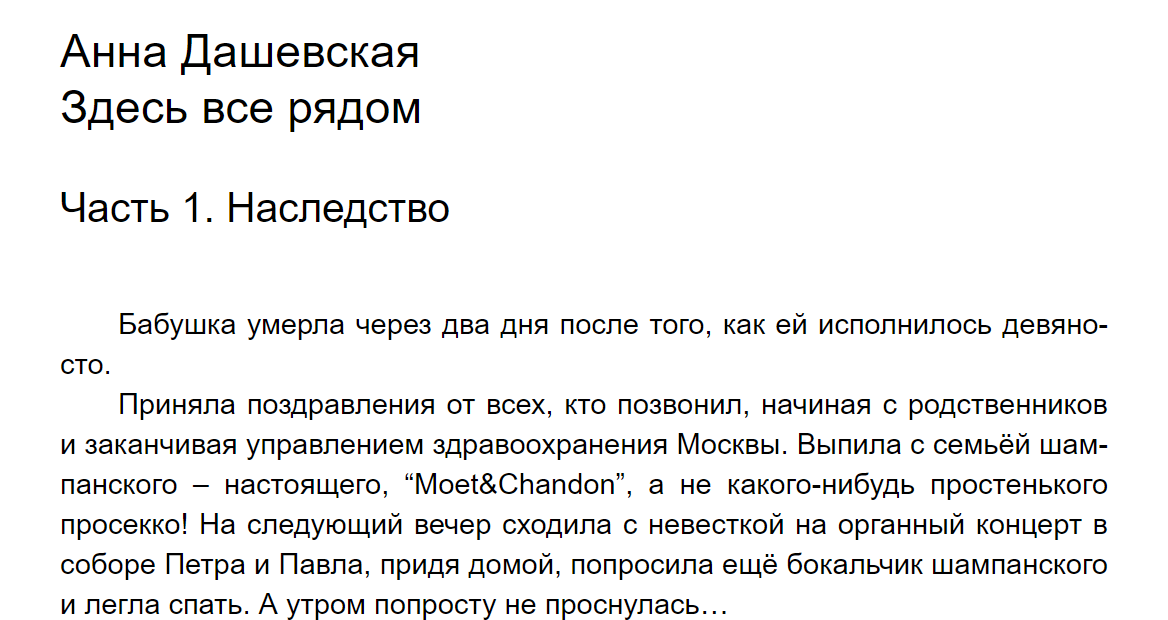 Анна Дашевская
Здесь все рядом

Часть 1. Наследство

Бабушка умерла через два дня после того, как ей исполнилось девяносто.

Приняла поздравления от всех, кто позвонил, начиная с родственников и заканчивая управлением здравоохранения Москвы. Выпила с семьёй шампанского – настоящего, “Moet&Chandon”, а не какого-нибудь простенького просекко! На следующий вечер сходила с невесткой на органный концерт в соборе Петра и Павла, придя домой, попросила ещё бокальчик шампанского и легла спать. А утром попросту не проснулась…